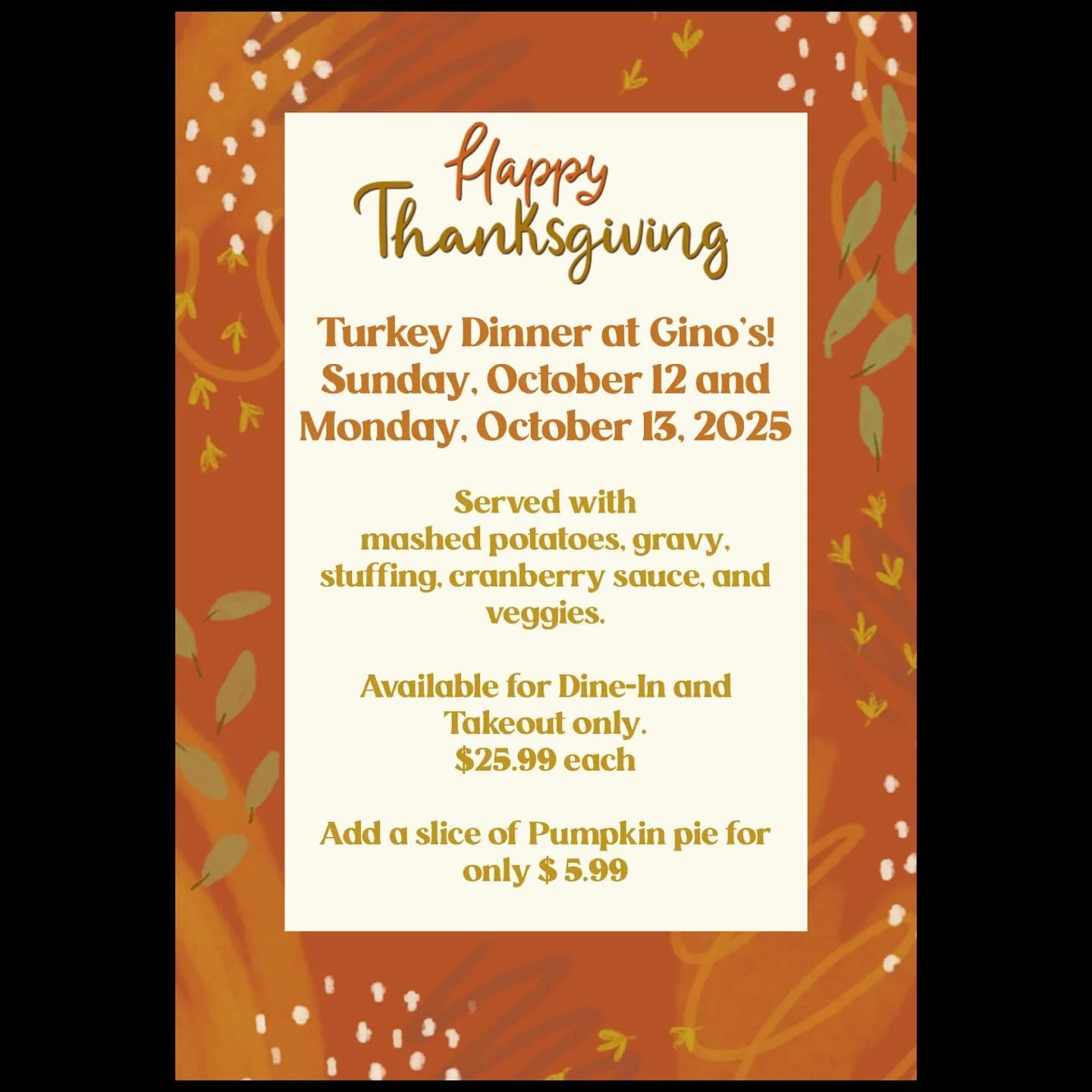 Happy Thanksgiving

Turkey Dinner at Gino's! Sunday, October 12 and Monday, October 13, 2025

Served with mashed potatoes, gravy, stuffing, cranberry sauce, and veggies.

Available for Dine-In and Takeout only. $25.99 each

Add a slice of Pumpkin pie for only $ 5.99